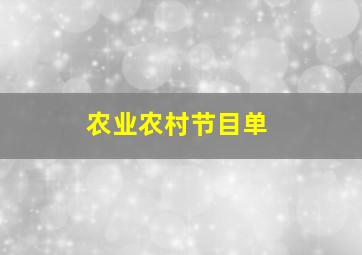 农业农村节目单